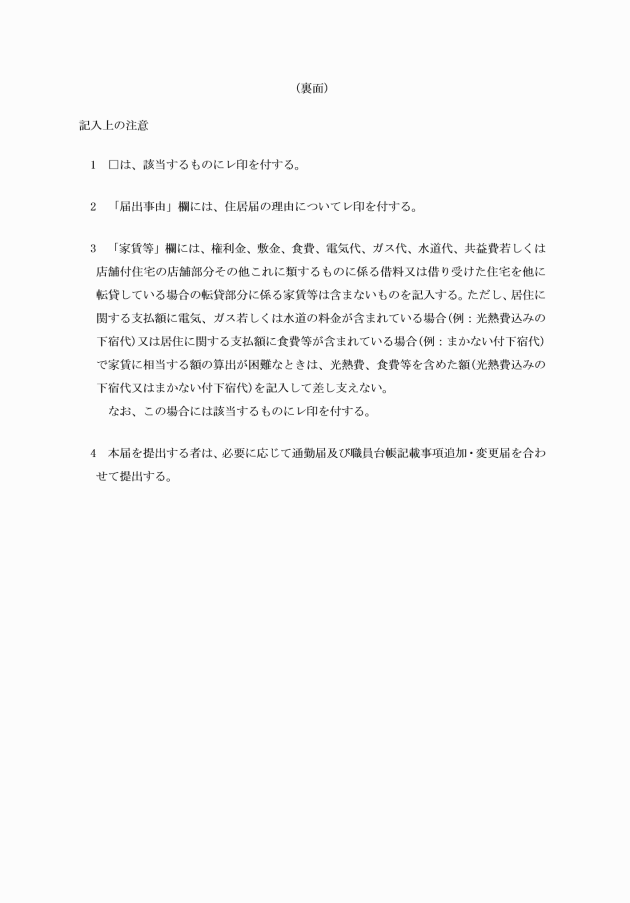 （裏面）

記入上の注意

1　□は、該当するものにレ印を付する。

2　「届出事由」欄には、住居届の理由についてレ印を付する。

3　「家賃等」欄には、権利金、敷金、食費、電気代、ガス代、水道代、共益費若しくは店舗付住宅の店舗部分その他これに類するものに係る借料又は借り受けた住宅を他に転貸している場合の転貸部分に係る家賃等は含まないものを記入する。ただし、居住に関する支払額に電気、ガス若しくは水道の料金が含まれている場合(例：光熱費込みの下宿代)又は居住に関する支払額に食費等が含まれている場合(例：まかない付下宿代)で家賃に相当する額の算出が困難なときは、光熱費、食費等を含めた額(光熱費込みの下宿代又はまかない付下宿代)を記入して差し支えない。

なお、この場合には該当するものにレ印を付する。

4　本届を提出する者は、必要に応じて通勤届及び職員台帳記載事項追加・変更届を合わせて提出する。